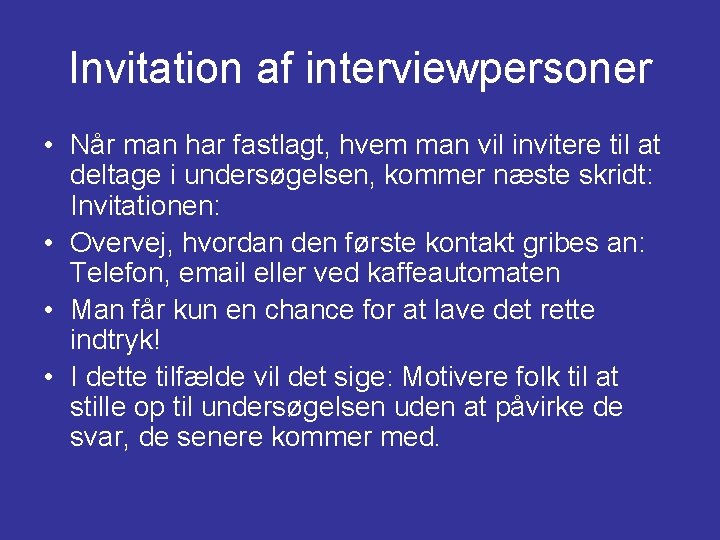 Invitation af interviewpersoner

• Når man har fastlagt, hvem man vil invitere til at deltage i undersøgelsen, kommer næste skridt: Invitationen:

• Overvej, hvordan den første kontakt gribes an: Telefon, email eller ved kaffeautomaten

• Man får kun en chance for at lave det rette indtryk!

• I dette tilfælde vil det sige: Motivere folk til at stille op til undersøgelsen uden at påvirke de svar, de senere kommer med.